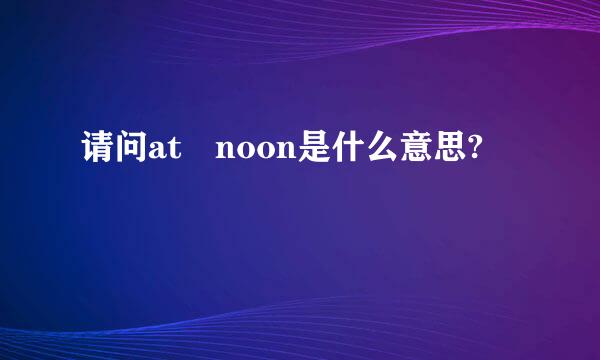 请问at noon是什么意思?